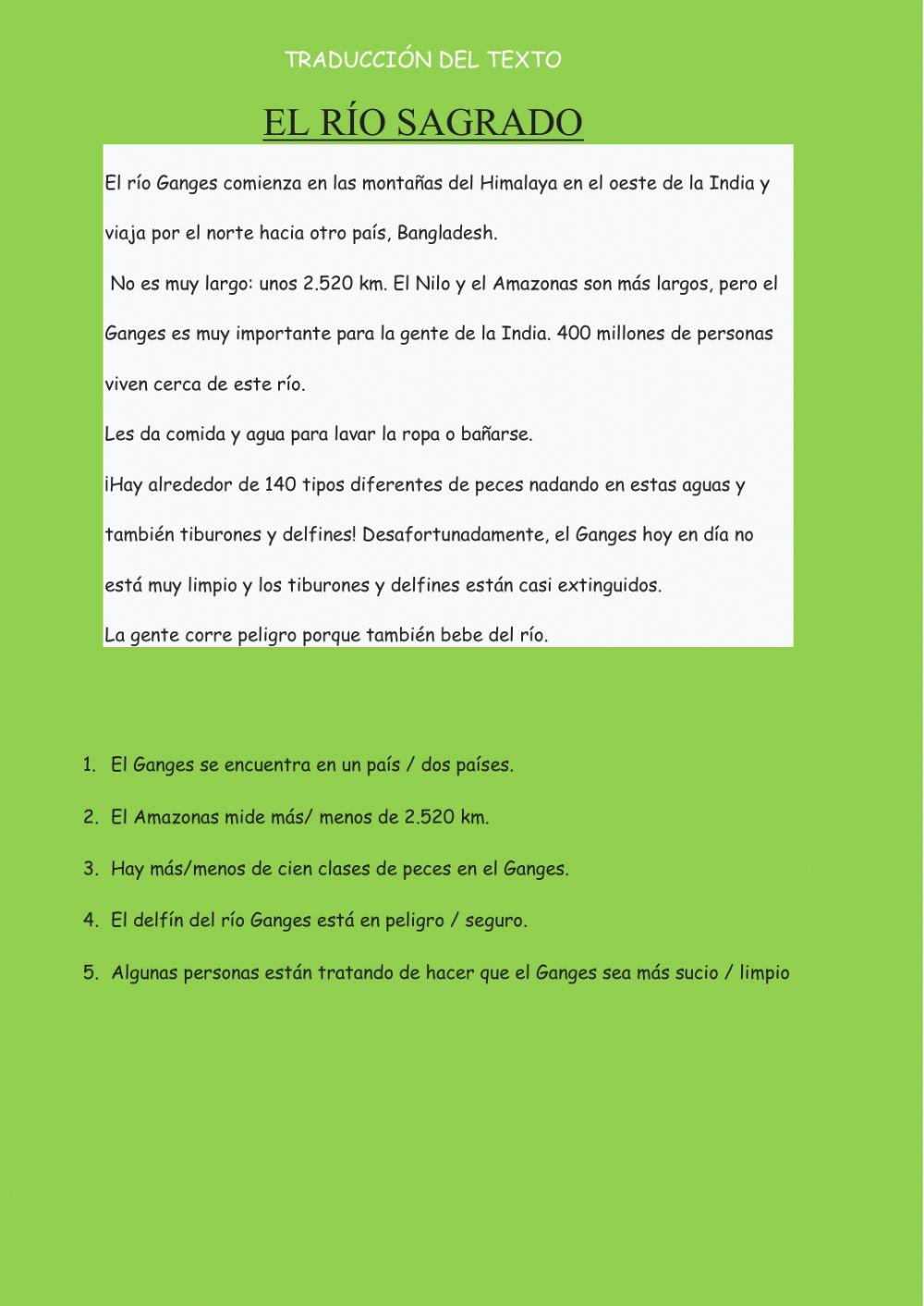 TRADUCCIÓN DEL TEXTO

EL RÍO SAGRADO

El río Ganges comienza en las montañas del Himalaya en el oeste de la India y viaja por el norte hacia otro país, Bangladesh.

No es muy largo: unos 2.520 km. El Nilo y el Amazonas son más largos, pero el Ganges es muy importante para la gente de la India. 400 millones de personas viven cerca de este río.

Les da comida y agua para lavar la ropa o bañarse.

¡Hay alrededor de 140 tipos diferentes de peces nadando en estas aguas y también tiburones y delfines! Desafortunadamente, el Ganges hoy en día no está muy limpio y los tiburones y delfines están casi extinguidos.

La gente corre peligro porque también bebe del río.

1. El Ganges se encuentra en un país / dos países.

2. El Amazonas mide más/ menos de 2.520 km.

3. Hay más/menos de cien clases de peces en el Ganges.

4. El delfín del río Ganges está en peligro / seguro.

5. Algunas personas están tratando de hacer que el Ganges sea más sucio / limpio